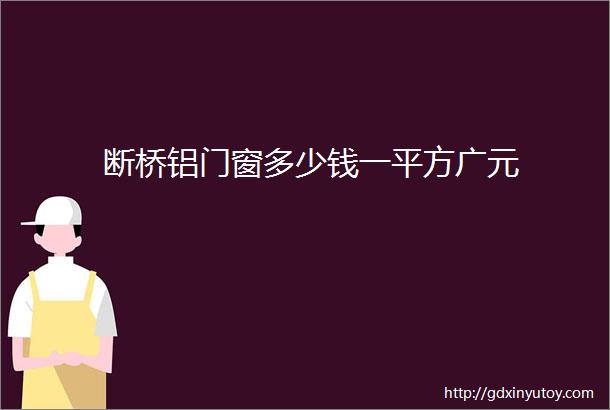 断桥铝门窗多少钱一平方广元

http://gdxinyutoy.com